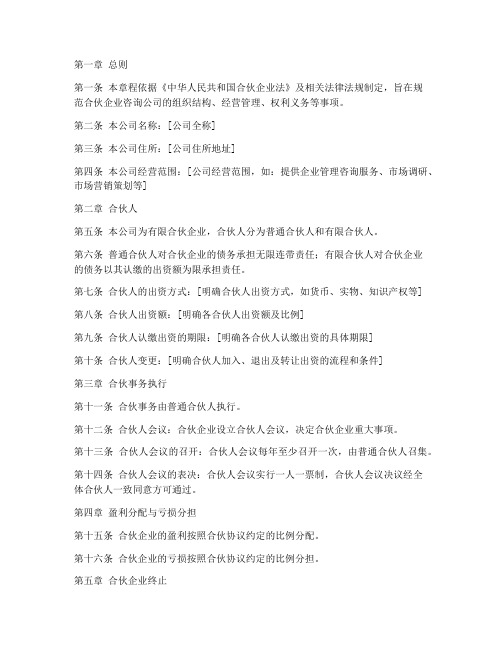 第一章 总则

第一条 本章程依据《中华人民共和国合伙企业法》及相关法律法规制定，旨在规范合伙企业咨询公司的组织结构、经营管理、权利义务等事项。

第二条 本公司名称：[公司全称]

第三条 本公司住所：[公司住所地址]

第四条 本公司经营范围：[公司经营范围，如：提供企业管理咨询服务、市场调研、市场营销策划等]

第二章 合伙人

第五条 本公司为有限合伙企业，合伙人分为普通合伙人和有限合伙人。

第六条 普通合伙人对合伙企业的债务承担无限连带责任；有限合伙人对合伙企业的债务以其认缴的出资额为限承担责任。

第七条 合伙人的出资方式：[明确合伙人出资方式，如货币、实物、知识产权等]

第八条 合伙人出资额：[明确各合伙人出资额及比例]

第九条 合伙人认缴出资的期限：[明确各合伙人认缴出资的具体期限]

第十条 合伙人变更：[明确合伙人加入、退出及转让出资的流程和条件]

第三章 合伙事务执行

第十一条 合伙事务由普通合伙人执行。

第十二条 合伙人会议：合伙企业设立合伙人会议，决定合伙企业重大事项。

第十三条 合伙人会议的召开：合伙人会议每年至少召开一次，由普通合伙人召集。

第十四条 合伙人会议的表决：合伙人会议实行一人一票制，合伙人会议决议经全体合伙人一致同意方可通过。

第四章 盈利分配与亏损分担

第十五条 合伙企业的盈利按照合伙协议约定的比例分配。

第十六条 合伙企业的亏损按照合伙协议约定的比例分担。

第五章 合伙企业终止